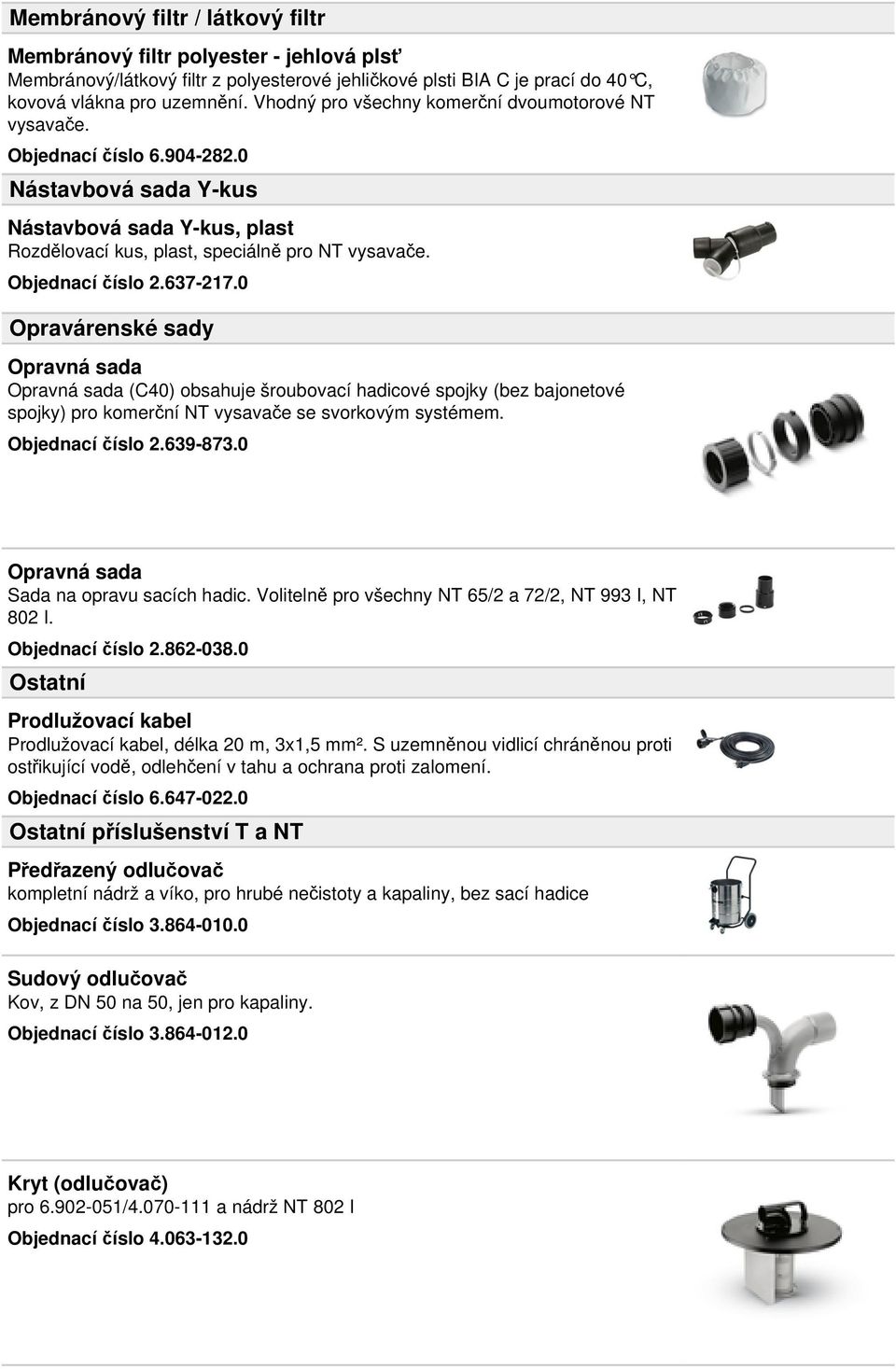 Membránový filtr / látkový filtr

Membránový filtr polyester - jehlová plsť
Membránový/látkový filtr z polyesterové jehličkové plsti BIA C je prací do 40°C, kovová vlákna pro uzemnění. Vhodný pro všechny komerční dvoumotorové NT vysavače.

Objednací číslo 6.904-282.0

Nástavbová sada Y-kus

Nástavbová sada Y-kus, plast
Rozdělovací kus, plast, speciálně pro NT vysavače.

Objednací číslo 2.637-217.0

Opravárenské sady

Opravná sada
Opravná sada (C40) obsahuje šroubovací hadicové spojky (bez bajonetové spojky) pro komerční NT vysavače se svorkovým systémem.

Objednací číslo 2.639-873.0

Opravná sada
Sada na opravu sacích hadic. Volitelně pro všechny NT 65/2 a 72/2, NT 993 I, NT 802 I.

Objednací číslo 2.862-038.0

Ostatní

Prodlužovací kabel
Prodlužovací kabel, délka 20 m, 3x1,5 mm². S uzemněnou vidlicí chráněnou proti ostřikující vodě, odlehčení v tahu a ochrana proti zalomení.

Objednací číslo 6.647-022.0

Ostatní příslušenství T a NT

Předřazený odlučovač
kompletní nádrž a víko, pro hrubé nečistoty a kapaliny, bez sací hadice

Objednací číslo 3.864-010.0

Sudový odlučovač
Kov, z DN 50 na 50, jen pro kapaliny.

Objednací číslo 3.864-012.0

Kryt (odlučovač)
pro 6.902-051/4.070-111 a nádrž NT 802 I

Objednací číslo 4.063-132.0